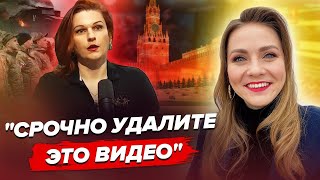 "СРОЧНО УДАЛИТЕ ЭТО ВИДЕО"